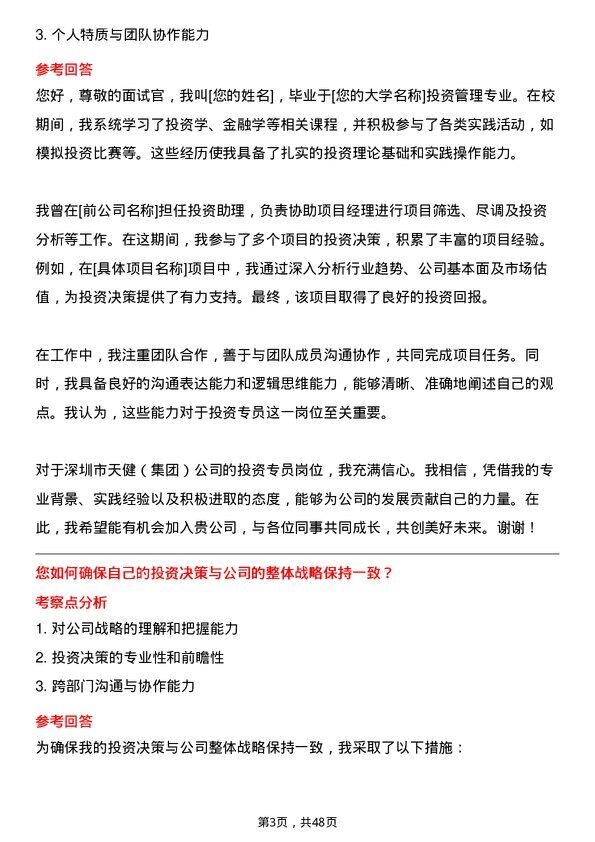 3. 个人特质与团队协作能力

参考回答

您好，尊敬的面试官，我叫[您的姓名]，毕业于[您的大学名称]投资管理专业。在校期间，我系统学习了投资学、金融学等相关课程，并积极参与了各类实践活动，如模拟投资比赛等。这些经历使我具备了扎实的投资理论基础和实践操作能力。

我曾在[前公司名称]担任投资助理，负责协助项目经理进行项目筛选、尽调及投资分析等工作。在这期间，我参与了多个项目的投资决策，积累了丰富的项目经验。例如，在[具体项目名称]项目中，我通过深入分析行业趋势、公司基本面及市场估值，为投资决策提供了有力支持。最终，该项目取得了良好的投资回报。

在工作中，我注重团队合作，善于与团队成员沟通协作，共同完成项目任务。同时，我具备良好的沟通表达能力和逻辑思维能力，能够清晰、准确地阐述自己的观点。我认为，这些能力对于投资专员这一岗位至关重要。

对于深圳市天健（集团）公司的投资专员岗位，我充满信心。我相信，凭借我的专业背景、实践经验以及积极进取的态度，能够为公司的发展贡献自己的力量。在此，我希望能有机会加入贵公司，与各位同事共同成长，共创美好未来。谢谢！

您如何确保自己的投资决策与公司的整体战略保持一致？

考察点分析

1. 对公司战略的理解和把握能力

2. 投资决策的专业性和前瞻性

3. 跨部门沟通与协作能力

参考回答

为确保我的投资决策与公司整体战略保持一致，我采取了以下措施：

第3页，共48页